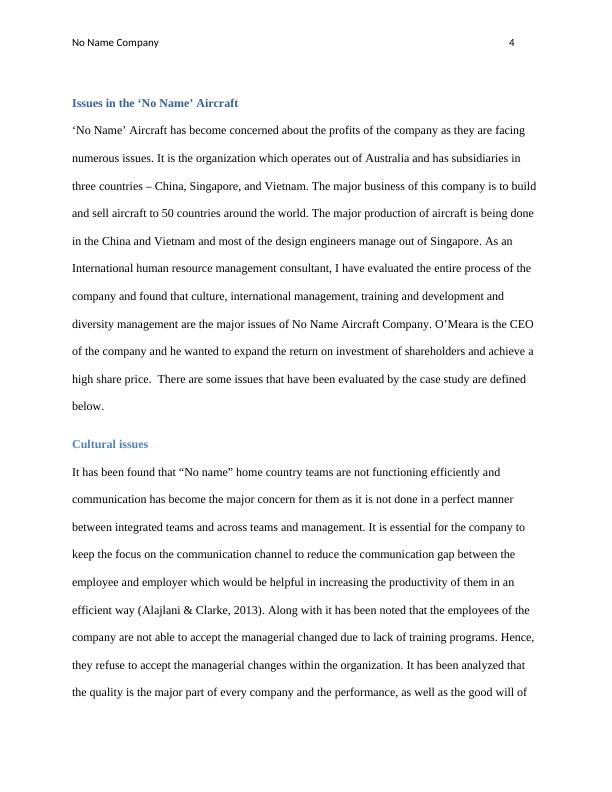 No Name Company 4

Issues in the ‘No Name’ Aircraft

‘No Name’ Aircraft has become concerned about the profits of the company as they are facing numerous issues. It is the organization which operates out of Australia and has subsidiaries in three countries – China, Singapore, and Vietnam. The major business of this company is to build and sell aircraft to 50 countries around the world. The major production of aircraft is being done in the China and Vietnam and most of the design engineers manage out of Singapore. As an International human resource management consultant, I have evaluated the entire process of the company and found that culture, international management, training and development and diversity management are the major issues of No Name Aircraft Company. O’Meara is the CEO of the company and he wanted to expand the return on investment of shareholders and achieve a high share price. There are some issues that have been evaluated by the case study are defined below.

Cultural issues

It has been found that “No name” home country teams are not functioning efficiently and communication has become the major concern for them as it is not done in a perfect manner between integrated teams and across teams and management. It is essential for the company to keep the focus on the communication channel to reduce the communication gap between the employee and employer which would be helpful in increasing the productivity of them in an efficient way (Alajlani & Clarke, 2013). Along with it has been noted that the employees of the company are not able to accept the managerial changed due to lack of training programs. Hence, they refuse to accept the managerial changes within the organization. It has been analyzed that the quality is the major part of every company and the performance, as well as the good will of